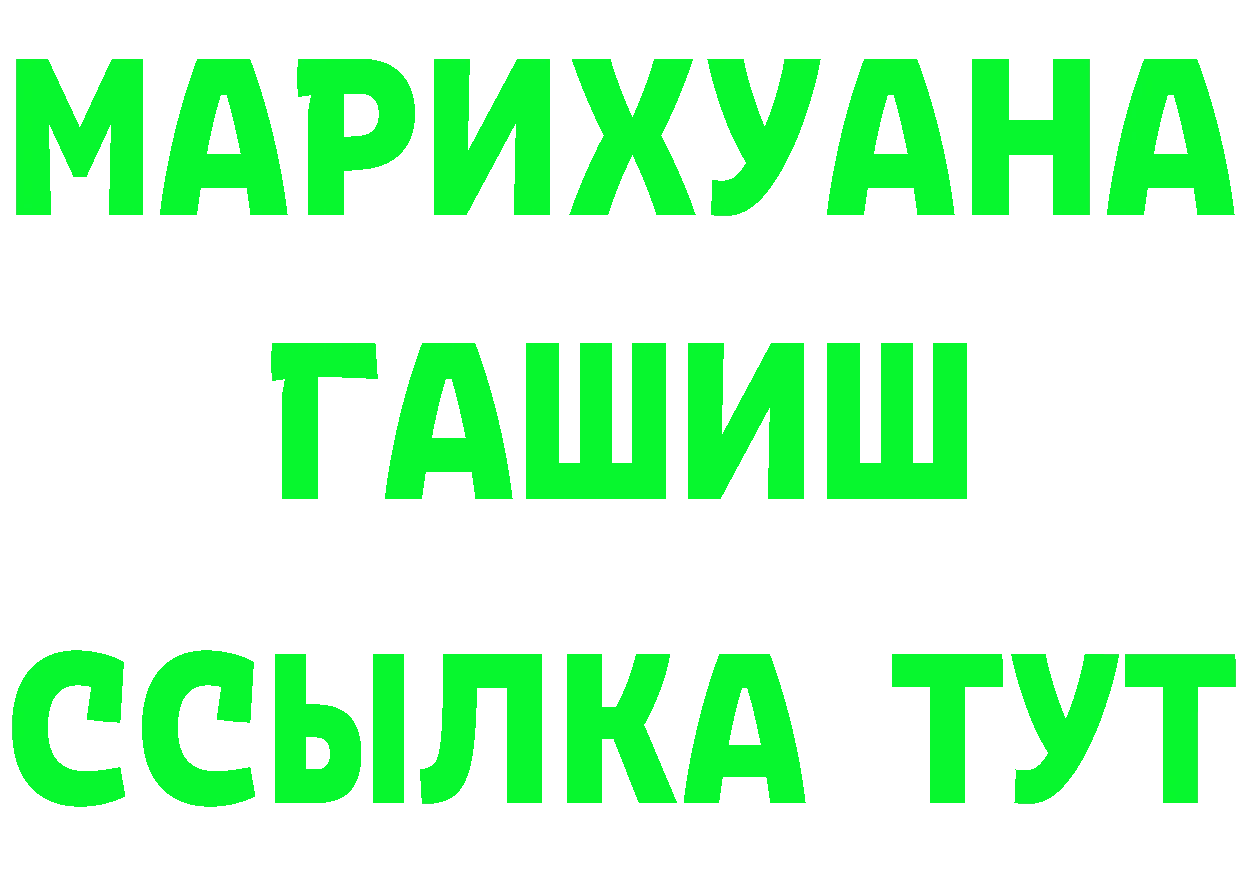 МАРИХУАНА
ГАШИШ
ССЫЛКА ТУТ